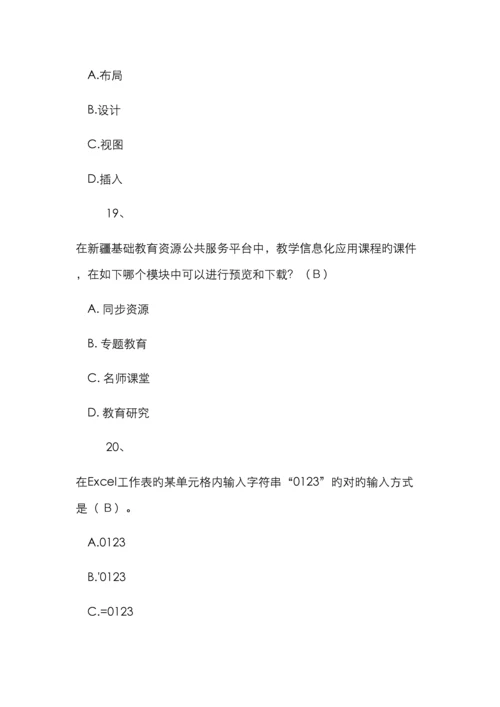 A.布局

B.设计

C.视图

D.插入

19、

在新疆基础教育资源公共服务平台中，教学信息化应用课程的课件，在如下哪个模块中可以进行预览和下载？（B）

A. 同步资源

B. 专题教育

C. 名师课堂

D. 教育研究

20、

在Excel工作表的某单元格内输入字符串“0123”的对旳输入方式是（B）。

A.0123

B.'0123

C.=0123